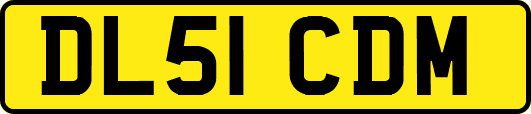 DL51 CDM